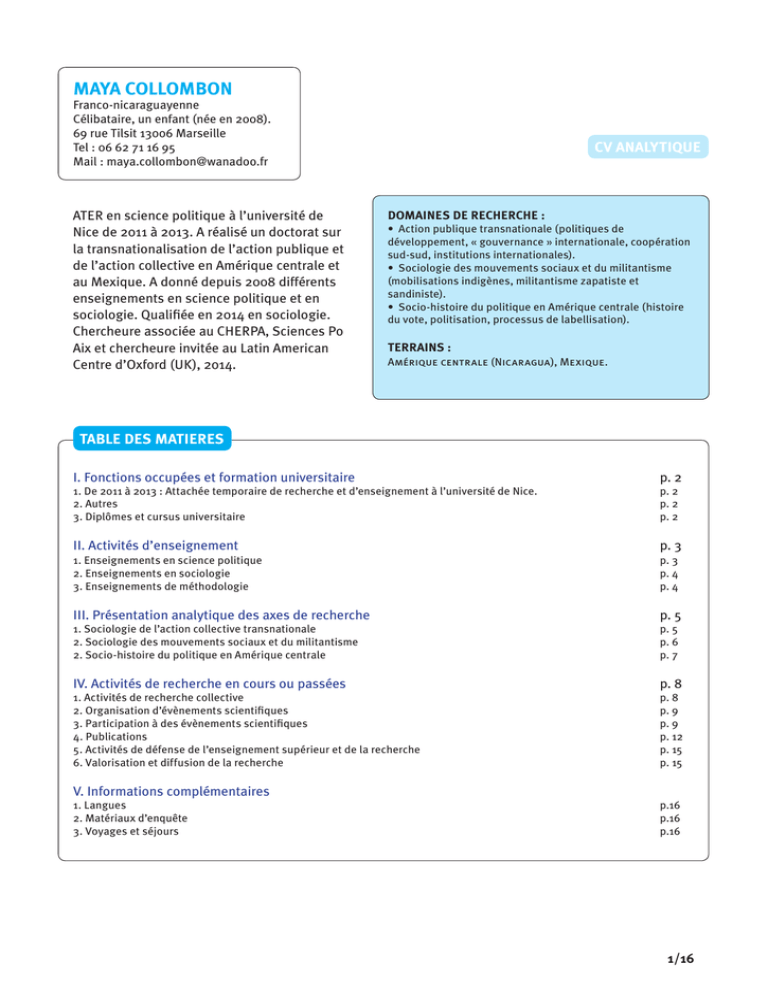 MAYA COLLOMBON
Franco-nicaraguayenne
Célibataire, un enfant (née en 2008).
69 rue Tilsit 13006 Marseille
Tel : 06 62 71 16 95
Mail : maya.collombon@wanadoo.fr

CV ANALYTIQUE

ATER en science politique à l'université de Nice de 2011 à 2013. A réalisé un doctorat sur la transnationalisation de l'action publique et de l'action collective en Amérique centrale et au Mexique. A donné depuis 2008 différents enseignements en science politique et en sociologie. Qualifiée en 2014 en sociologie. Chercheure associée au CHERPA, Sciences Po Aix et chercheure invitée au Latin American Centre d'Oxford (UK), 2014.

DOMAINES DE RECHERCHE :
• Action publique transnationale (politiques de développement, « gouvernance » internationale, coopération sud-sud, institutions internationales).
• Sociologie des mouvements sociaux et du militantisme (mobilisations indigènes, militantisme zapatiste et sandiniste).
• Socio-histoire du politique en Amérique centrale (histoire du vote, politisation, processus de labellisation).

TERRAINS :
Amérique centrale (Nicaragua), Mexique.

TABLE DES MATIERES

| | |
|---|---|
| I. Fonctions occupées et formation universitaire | p. 2 |
| 1. De 2011 à 2013 : Attachée temporaire de recherche et d'enseignement à l'université de Nice. | p. 2 |
| 2. Autres | p. 2 |
| 3. Diplômes et cursus universitaire | p. 2 |
| II. Activités d'enseignement | p. 3 |
| 1. Enseignements en science politique | p. 3 |
| 2. Enseignements en sociologie | p. 4 |
| 3. Enseignements de méthodologie | p. 4 |
| III. Présentation analytique des axes de recherche | p. 5 |
| 1. Sociologie de l'action collective transnationale | p. 5 |
| 2. Sociologie des mouvements sociaux et du militantisme | p. 6 |
| 2. Socio-histoire du politique en Amérique centrale | p. 7 |
| IV. Activités de recherche en cours ou passées | p. 8 |
| 1. Activités de recherche collective | p. 8 |
| 2. Organisation d'évènements scientifiques | p. 9 |
| 3. Participation à des évènements scientifiques | p. 9 |
| 4. Publications | p. 12 |
| 5. Activités de défense de l'enseignement supérieur et de la recherche | p. 15 |
| 6. Valorisation et diffusion de la recherche | p. 15 |
| V. Informations complémentaires | |
| 1. Langues | p.16 |
| 2. Matériaux d'enquête | p.16 |
| 3. Voyages et séjours | p.16 |

1/16